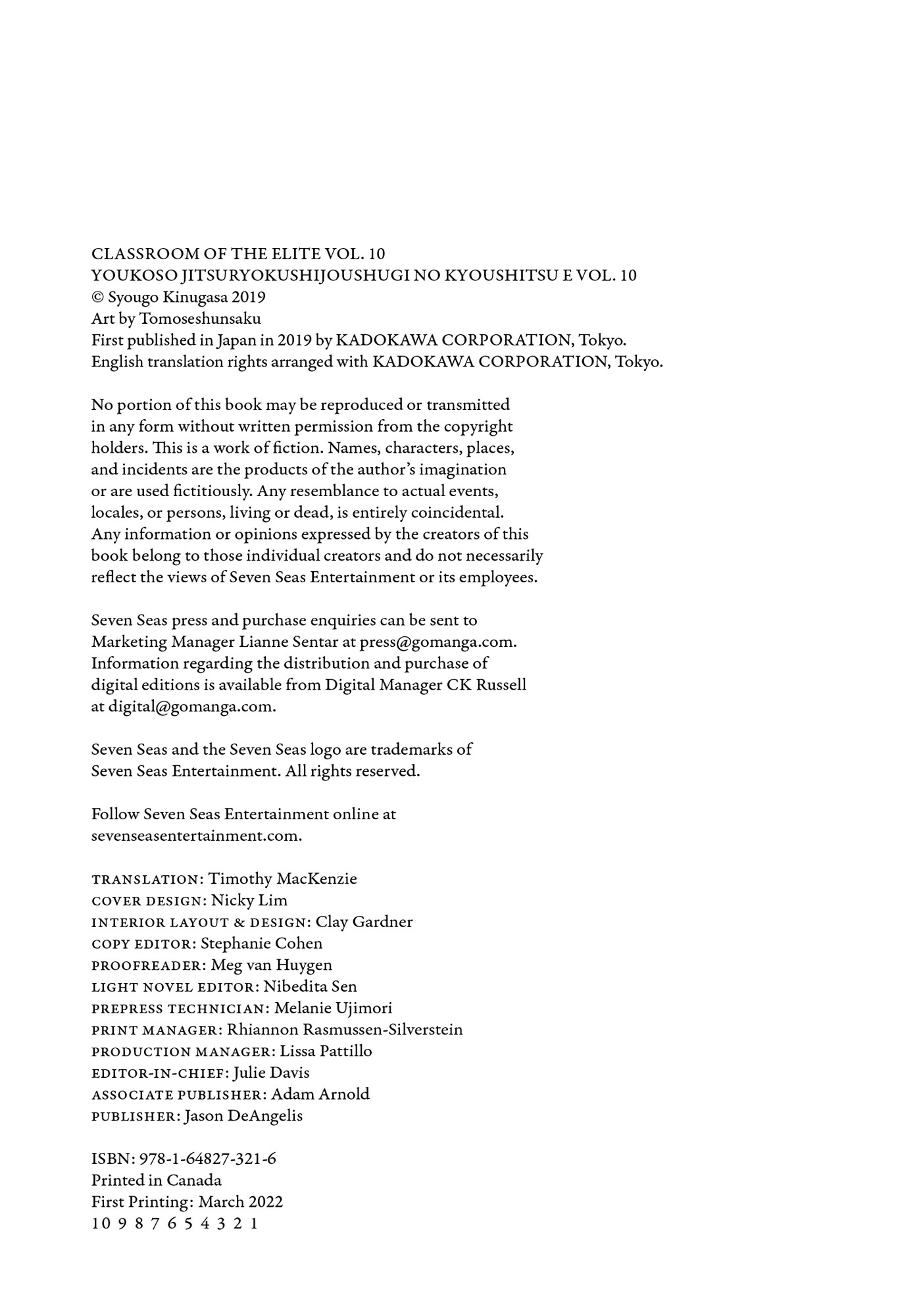 CLASSROOM OF THE ELITE VOL. 10
YOUKOSO JITSURYOKUSHIJOUSHUGI NO KYOUSHITSU E VOL. 10
© Syougo Kinugasa 2019
Art by Tomoseshunsaku
First published in Japan in 2019 by KADOKAWA CORPORATION, Tokyo.
English translation rights arranged with KADOKAWA CORPORATION, Tokyo.

No portion of this book may be reproduced or transmitted in any form without written permission from the copyright holders. This is a work of fiction. Names, characters, places, and incidents are the products of the author's imagination or are used fictitiously. Any resemblance to actual events, locales, or persons, living or dead, is entirely coincidental. Any information or opinions expressed by the creators of this book belong to those individual creators and do not necessarily reflect the views of Seven Seas Entertainment or its employees.

Seven Seas press and purchase enquiries can be sent to Marketing Manager Lianne Sentar at press@gomanga.com. Information regarding the distribution and purchase of digital editions is available from Digital Manager CK Russell at digital@gomanga.com.

Seven Seas and the Seven Seas logo are trademarks of Seven Seas Entertainment. All rights reserved.

Follow Seven Seas Entertainment online at sevenseasentertainment.com.

TRANSLATION: Timothy MacKenzie
COVER DESIGN: Nicky Lim
INTERIOR LAYOUT & DESIGN: Clay Gardner
COPY EDITOR: Stephanie Cohen
PROOFREADER: Meg van Huygen
LIGHT NOVEL EDITOR: Nibedita Sen
PREPRESS TECHNICIAN: Melanie Ujimori
PRINT MANAGER: Rhiannon Rasmussen-Silverstein
PRODUCTION MANAGER: Lissa Pattillo
EDITOR-IN-CHIEF: Julie Davis
ASSOCIATE PUBLISHER: Adam Arnold
PUBLISHER: Jason DeAngelis

ISBN: 978-1-64827-321-6
Printed in Canada
First Printing: March 2022
10 9 8 7 6 5 4 3 2 1